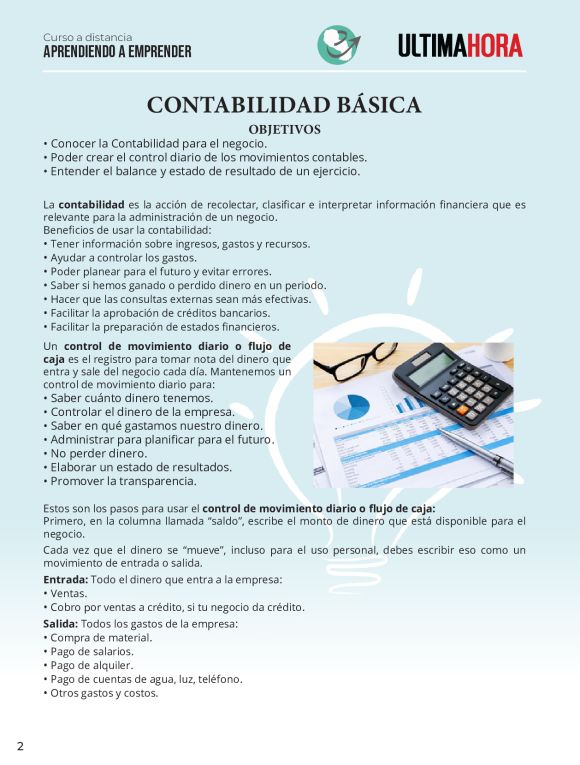 Curso a distancia
APRENDIENDO A EMPRENDER

ULTIMAHORA

CONTABILIDAD BÁSICA

OBJETIVOS

• Conocer la Contabilidad para el negocio.
• Poder crear el control diario de los movimientos contables.
• Entender el balance y estado de resultado de un ejercicio.

La contabilidad es la acción de recolectar, clasificar e interpretar información financiera que es relevante para la administración de un negocio.
Beneficios de usar la contabilidad:
• Tener información sobre ingresos, gastos y recursos.
• Ayudar a controlar los gastos.
• Poder planear para el futuro y evitar errores.
• Saber si hemos ganado o perdido dinero en un periodo.
• Hacer que las consultas externas sean más efectivas.
• Facilitar la aprobación de créditos bancarios.
• Facilitar la preparación de estados financieros.

Un control de movimiento diario o flujo de caja es el registro para tomar nota del dinero que entra y sale del negocio cada día. Mantenemos un control de movimiento diario para:
• Saber cuánto dinero tenemos.
• Controlar el dinero de la empresa.
• Saber en qué gastamos nuestro dinero.
• Administrar para planificar para el futuro.
• No perder dinero.
• Elaborar un estado de resultados.
• Promover la transparencia.

Estos son los pasos para usar el control de movimiento diario o flujo de caja:
Primero, en la columna llamada "saldo", escribe el monto de dinero que está disponible para el negocio.

Cada vez que el dinero se "mueve", incluso para el uso personal, debes escribir eso como un movimiento de entrada o salida.

Entrada: Todo el dinero que entra a la empresa:
• Ventas.
• Cobro por ventas a crédito, si tu negocio da crédito.

Salida: Todos los gastos de la empresa:
• Compra de material.
• Pago de salarios.
• Pago de alquiler.
• Pago de cuentas de agua, luz, teléfono.
• Otros gastos y costos.

2